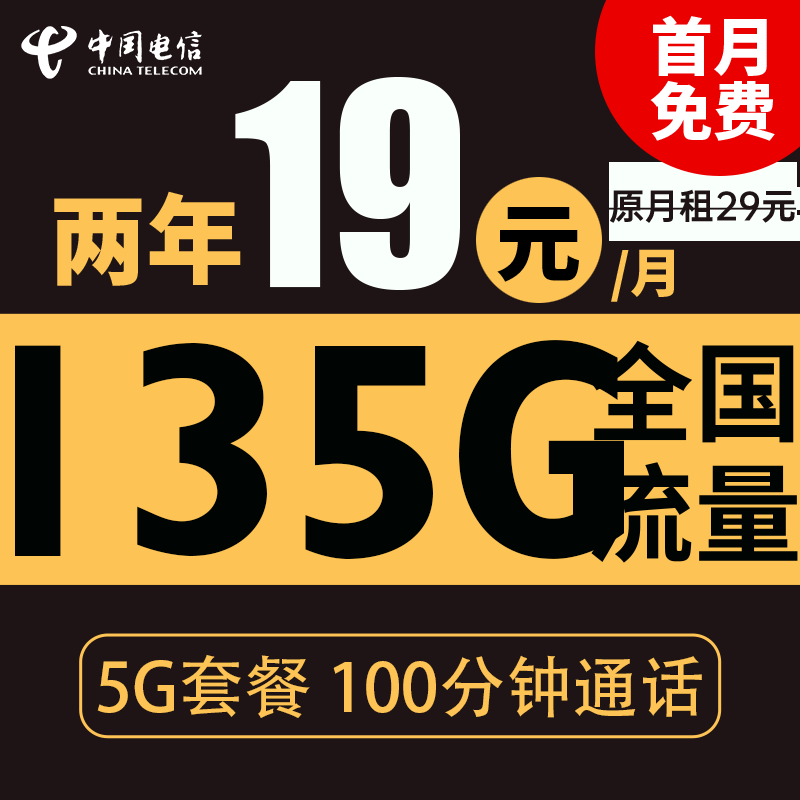 中国电信
CHINA TELECOM

首月免费

两年 19 元 /月

原月租29元

135G 全国流量

5G套餐 100分钟通话